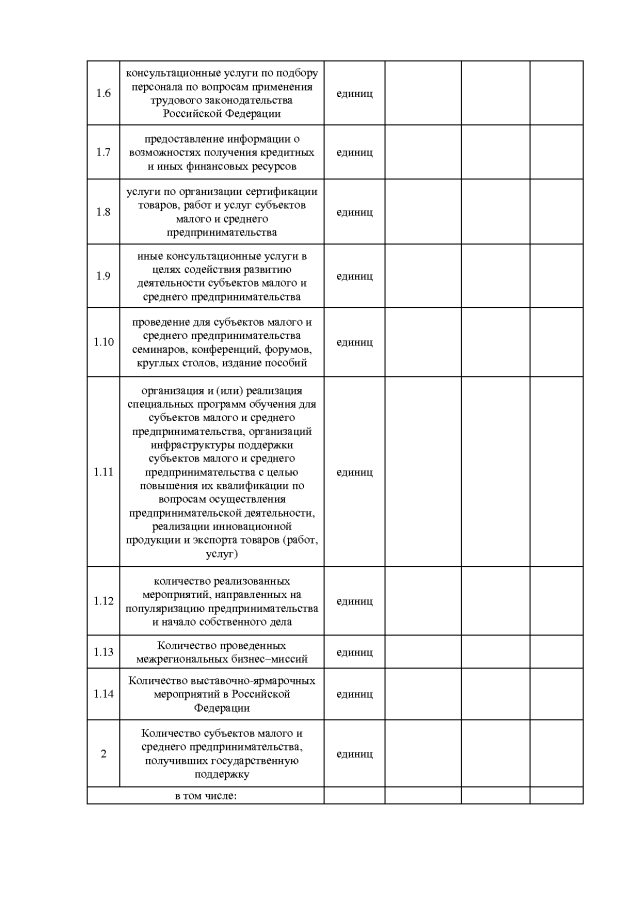 | | | | | | | |
|---|---|---|---|---|---|---|
| 1.6 | консультационные услуги по подбору персонала по вопросам применения трудового законодательства Российской Федерации | единиц | | | | |
| 1.7 | предоставление информации о возможностях получения кредитных и иных финансовых ресурсов | единиц | | | | |
| 1.8 | услуги по организации сертификации товаров, работ и услуг субъектов малого и среднего предпринимательства | единиц | | | | |
| 1.9 | иные консультационные услуги в целях содействия развитию деятельности субъектов малого и среднего предпринимательства | единиц | | | | |
| 1.10 | проведение для субъектов малого и среднего предпринимательства семинаров, конференций, форумов, круглых столов, издание пособий | единиц | | | | |
| 1.11 | организация и (или) реализация специальных программ обучения для субъектов малого и среднего предпринимательства, организаций инфраструктуры поддержки субъектов малого и среднего предпринимательства с целью повышения их квалификации по вопросам осуществления предпринимательской деятельности, реализации инновационной продукции и экспорта товаров (работ, услуг) | единиц | | | | |
| 1.12 | количество реализованных мероприятий, направленных на популяризацию предпринимательства и начало собственного дела | единиц | | | | |
| 1.13 | Количество проведенных межрегиональных бизнес–миссий | единиц | | | | |
| 1.14 | Количество выставочно-ярмарочных мероприятий в Российской Федерации | единиц | | | | |
| 2 | Количество субъектов малого и среднего предпринимательства, получивших государственную поддержку | единиц | | | | |
| в том числе: | | | | | | |